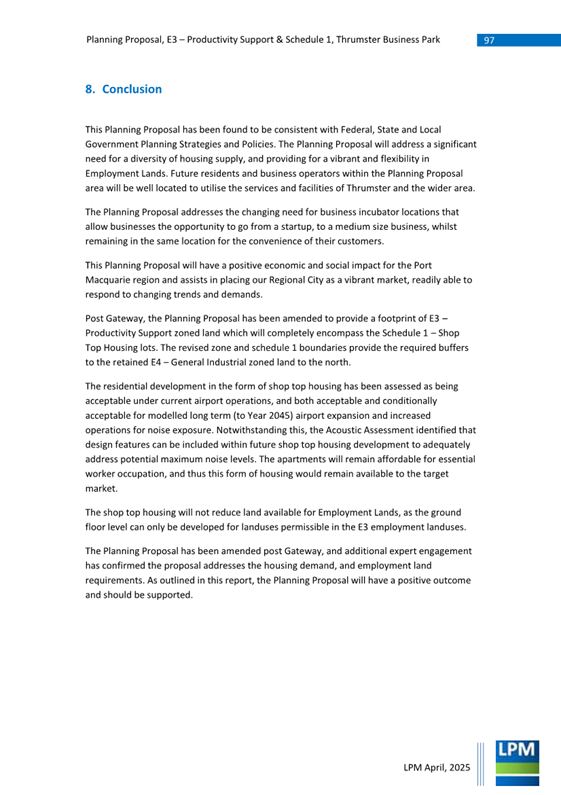 Planning Proposal, E3 – Productivity Support & Schedule 1, Thrumster Business Park 97

8. Conclusion

This Planning Proposal has been found to be consistent with Federal, State and Local Government Planning Strategies and Policies. The Planning Proposal will address a significant need for a diversity of housing supply, and providing for a vibrant and flexibility in Employment Lands. Future residents and business operators within the Planning Proposal area will be well located to utilise the services and facilities of Thrumster and the wider area.

The Planning Proposal addresses the changing need for business incubator locations that allow businesses the opportunity to go from a startup, to a medium size business, whilst remaining in the same location for the convenience of their customers.

This Planning Proposal will have a positive economic and social impact for the Port Macquarie region and assists in placing our Regional City as a vibrant market, readily able to respond to changing trends and demands.

Post Gateway, the Planning Proposal has been amended to provide a footprint of E3 – Productivity Support zoned land which will completely encompass the Schedule 1 – Shop Top Housing lots. The revised zone and schedule 1 boundaries provide the required buffers to the retained E4 – General Industrial zoned land to the north.

The residential development in the form of shop top housing has been assessed as being acceptable under current airport operations, and both acceptable and conditionally acceptable for modelled long term (to Year 2045) airport expansion and increased operations for noise exposure. Notwithstanding this, the Acoustic Assessment identified that design features can be included within future shop top housing development to adequately address potential maximum noise levels. The apartments will remain affordable for essential worker occupation, and thus this form of housing would remain available to the target market.

The shop top housing will not reduce land available for Employment Lands, as the ground floor level can only be developed for landuses permissible in the E3 employment landuses.

The Planning Proposal has been amended post Gateway, and additional expert engagement has confirmed the proposal addresses the housing demand, and employment land requirements. As outlined in this report, the Planning Proposal will have a positive outcome and should be supported.

LPM April, 2025

LPM